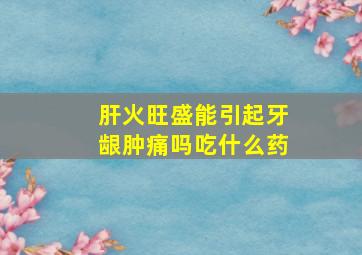 肝火旺盛能引起牙龈肿痛吗吃什么药